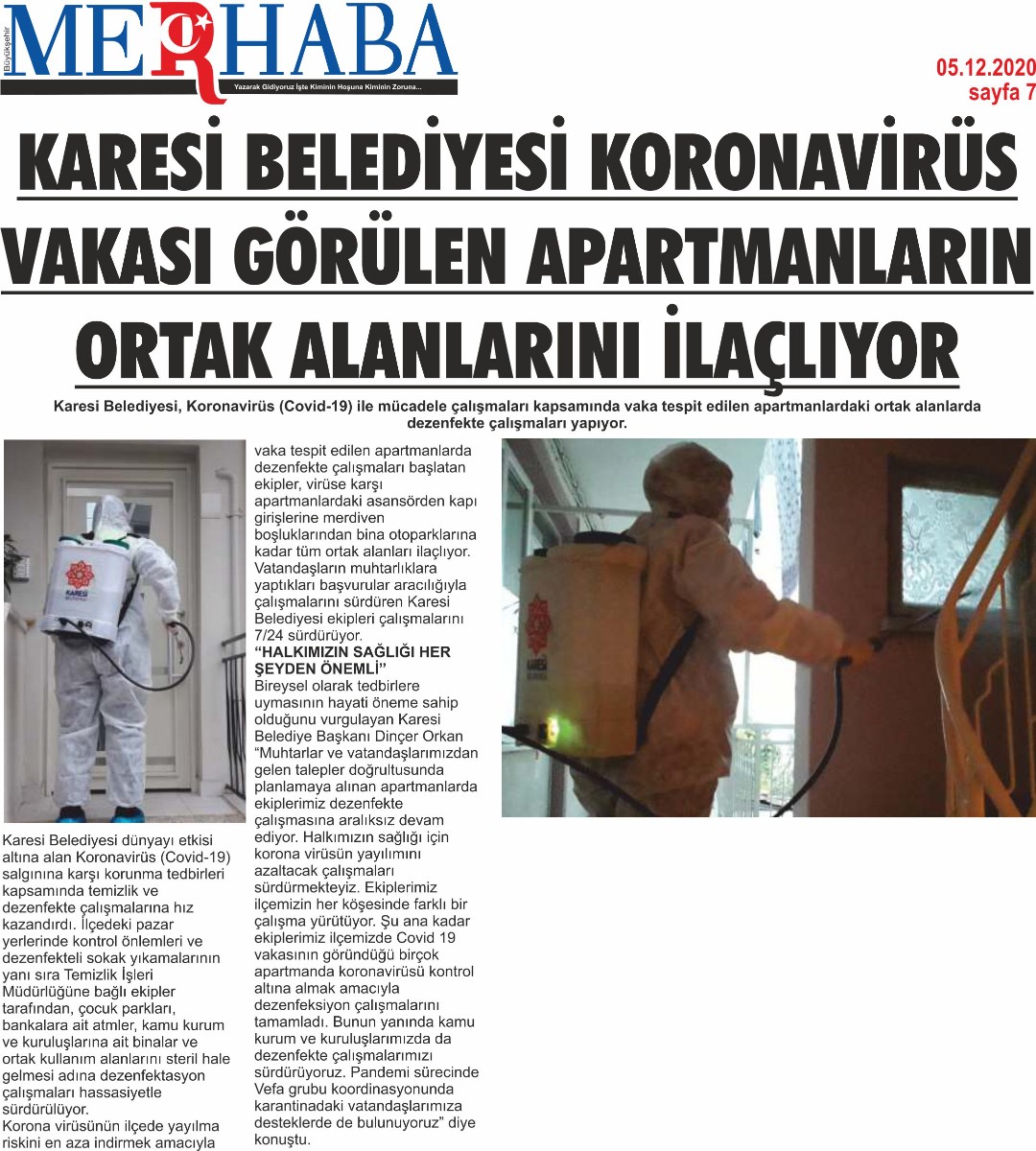 Büyükşehir MERHABA
Yazarak Gidiyoruz İşte Kiminin Hoşuna Kiminin Zoruna...

05.12.2020
sayfa 7

KARESİ BELEDİYESİ KORONAVİRÜS VAKASI GÖRÜLEN APARTMANLARIN ORTAK ALANLARINI İLAÇLIYOR

Karesi Belediyesi, Koronavirüs (Covid-19) ile mücadele çalışmaları kapsamında vaka tespit edilen apartmanlardaki ortak alanlarda dezenfekte çalışmaları yapıyor.

KARESİ

Karesi Belediyesi dünyayı etkisi altına alan Koronavirüs (Covid-19) salgınına karşı korunma tedbirleri kapsamında temizlik ve dezenfekte çalışmalarına hız kazandırdı. İlçedeki pazar yerlerinde kontrol önlemleri ve dezenfekteli sokak yıkamalarının yanı sıra Temizlik İşleri Müdürlüğüne bağlı ekipler tarafından, çocuk parkları, bankalara ait atmler, kamu kurum ve kuruluşlarına ait binalar ve ortak kullanım alanlarını steril hale gelmesi adına dezenfektasyon çalışmaları hassasiyetle sürdürülüyor.
Korona virüsünün ilçede yayılma riskini en aza indirmek amacıyla vaka tespit edilen apartmanlarda dezenfekte çalışmaları başlatan ekipler, virüse karşı apartmanlardaki asansörden kapı girişlerine merdiven boşluklarından bina otoparklarına kadar tüm ortak alanları ilaçlıyor. Vatandaşların muhtarlıklara yaptıkları başvurular aracılığıyla çalışmalarını sürdüren Karesi Belediyesi ekipleri çalışmalarını 7/24 sürdürüyor.
“HALKIMIZIN SAĞLIĞI HER ŞEYDEN ÖNEMLİ”
Bireysel olarak tedbirlere uymasının hayati öneme sahip olduğunu vurgulayan Karesi Belediye Başkanı Dinçer Orkan “Muhtarlar ve vatandaşlarımızdan gelen talepler doğrultusunda planlamaya alınan apartmanlarda ekiplerimiz dezenfekte çalışmasına aralıksız devam ediyor. Halkımızın sağlığı için korona virüsün yayılımını azaltacak çalışmaları sürdürmekteyiz. Ekiplerimiz ilçemizin her köşesinde farklı bir çalışma yürütüyor. Şu ana kadar ekiplerimiz ilçemizde Covid 19 vakasının göründüğü birçok apartmanda koronavirüsü kontrol altına almak amacıyla dezenfeksiyon çalışmalarını tamamladı. Bunun yanında kamu kurum ve kuruluşlarımızda da dezenfekte çalışmalarımızı sürdürüyoruz. Pandemi sürecinde Vefa grubu koordinasyonunda karantinadaki vatandaşlarımıza desteklerde de bulunuyoruz” diye konuştu.

KARESİ